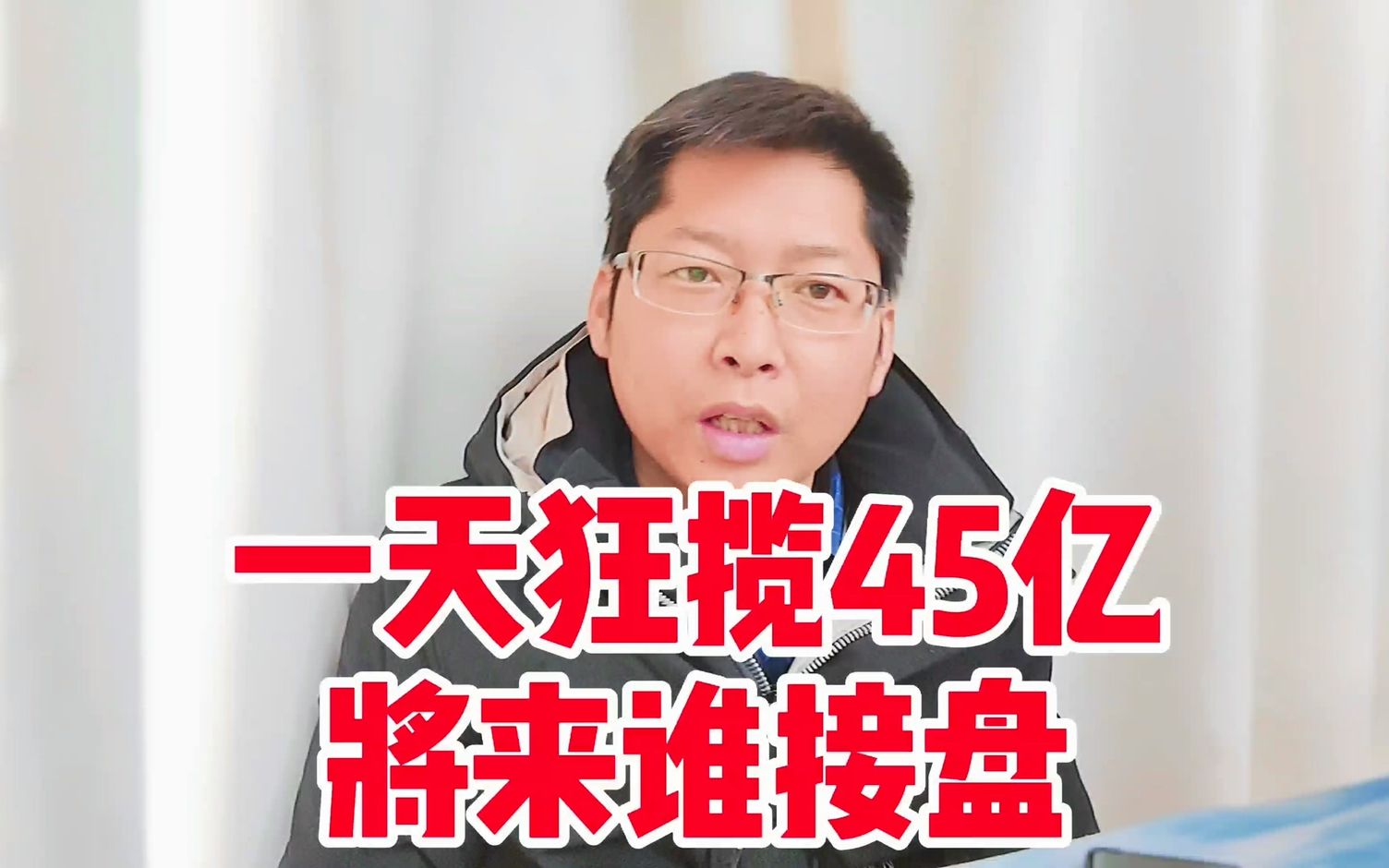 一天狂揽45亿
將来谁接盘